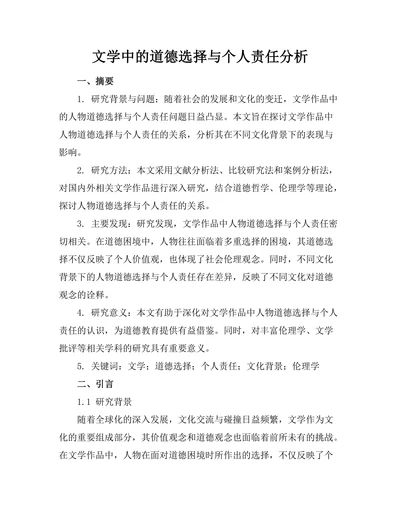 文学中的道德选择与个人责任分析

一、摘要

1. 研究背景与问题：随着社会的发展和文化的变迁，文学作品中的人物道德选择与个人责任问题日益凸显。本文旨在探讨文学作品中人物道德选择与个人责任的关系，分析其在不同文化背景下的表现与影响。

2. 研究方法：本文采用文献分析法、比较研究法和案例分析法，对国内外相关文学作品进行深入研究，结合道德哲学、伦理学等理论，探讨人物道德选择与个人责任的关系。

3. 主要发现：研究发现，文学作品中人物道德选择与个人责任密切相关。在道德困境中，人物往往面临着多重选择的困境，其道德选择不仅反映了个人价值观，也体现了社会伦理观念。同时，不同文化背景下的人物道德选择与个人责任存在差异，反映了不同文化对道德观念的诠释。

4. 研究意义：本文有助于深化对文学作品中人物道德选择与个人责任的认识，为道德教育提供有益借鉴。同时，对丰富伦理学、文学批评等相关学科的研究具有重要意义。

5. 关键词：文学；道德选择；个人责任；文化背景；伦理学

二、引言

1.1 研究背景

随着全球化的深入发展，文化交流与碰撞日益频繁，文学作为文化的重要组成部分，其价值观念和道德观念也面临着前所未有的挑战。在文学作品中，人物在面对道德困境时所作出的选择，不仅反映了个